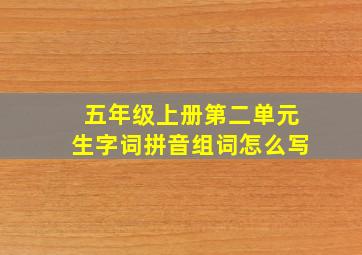 五年级上册第二单元
生字词拼音组词怎么写